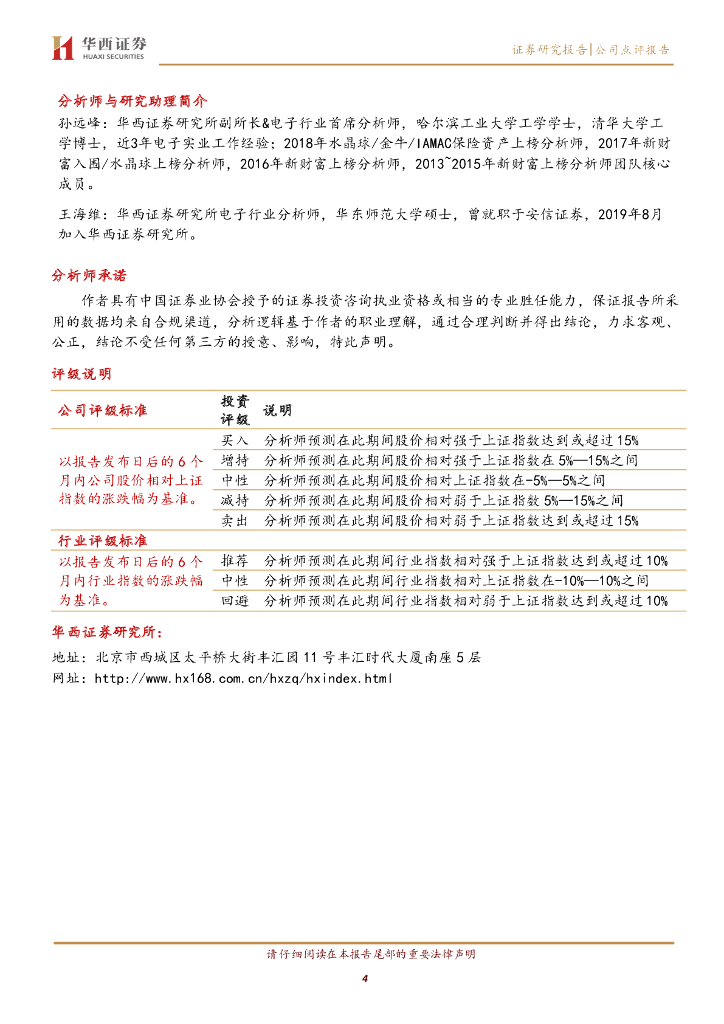 华西证券
HUAXI SECURITIES

证券研究报告|公司点评报告

分析师与研究助理简介
孙远峰：华西证券研究所副所长&电子行业首席分析师，哈尔滨工业大学工学学士，清华大学工学博士，近3年电子实业工作经验；2018年水晶球/金牛/IAMAC保险资产上榜分析师，2017年新财富入围/水晶球上榜分析师，2016年新财富上榜分析师，2013~2015年新财富上榜分析师团队核心成员。

王海维：华西证券研究所电子行业分析师，华东师范大学硕士，曾就职于安信证券，2019年8月加入华西证券研究所。

分析师承诺
作者具有中国证券业协会授予的证券投资咨询执业资格或相当的专业胜任能力，保证报告所采用的数据均来自合规渠道，分析逻辑基于作者的职业理解，通过合理判断并得出结论，力求客观、公正，结论不受任何第三方的授意、影响，特此声明。

评级说明

| 公司评级标准 | 投资评级 | 说明 |
|---|---|---|
| 以报告发布日后的6个月内公司股价相对上证指数的涨跌幅为基准。 | 买入 | 分析师预测在此期间股价相对强于上证指数达到或超过15% |
| | 增持 | 分析师预测在此期间股价相对强于上证指数在5%—15%之间 |
| | 中性 | 分析师预测在此期间股价相对上证指数在-5%—5%之间 |
| | 减持 | 分析师预测在此期间股价相对弱于上证指数5%—15%之间 |
| | 卖出 | 分析师预测在此期间股价相对弱于上证指数达到或超过15% |
| 行业评级标准 | | |
| 以报告发布日后的6个月内行业指数的涨跌幅为基准。 | 推荐 | 分析师预测在此期间行业指数相对强于上证指数达到或超过10% |
| | 中性 | 分析师预测在此期间行业指数相对上证指数在-10%—10%之间 |
| | 回避 | 分析师预测在此期间行业指数相对弱于上证指数达到或超过10% |

华西证券研究所：
地址：北京市西城区太平桥大街丰汇园11号丰汇时代大厦南座5层
网址：http://www.hx168.com.cn/hxzq/hxindex.html

请仔细阅读在本报告尾部的重要法律声明
4